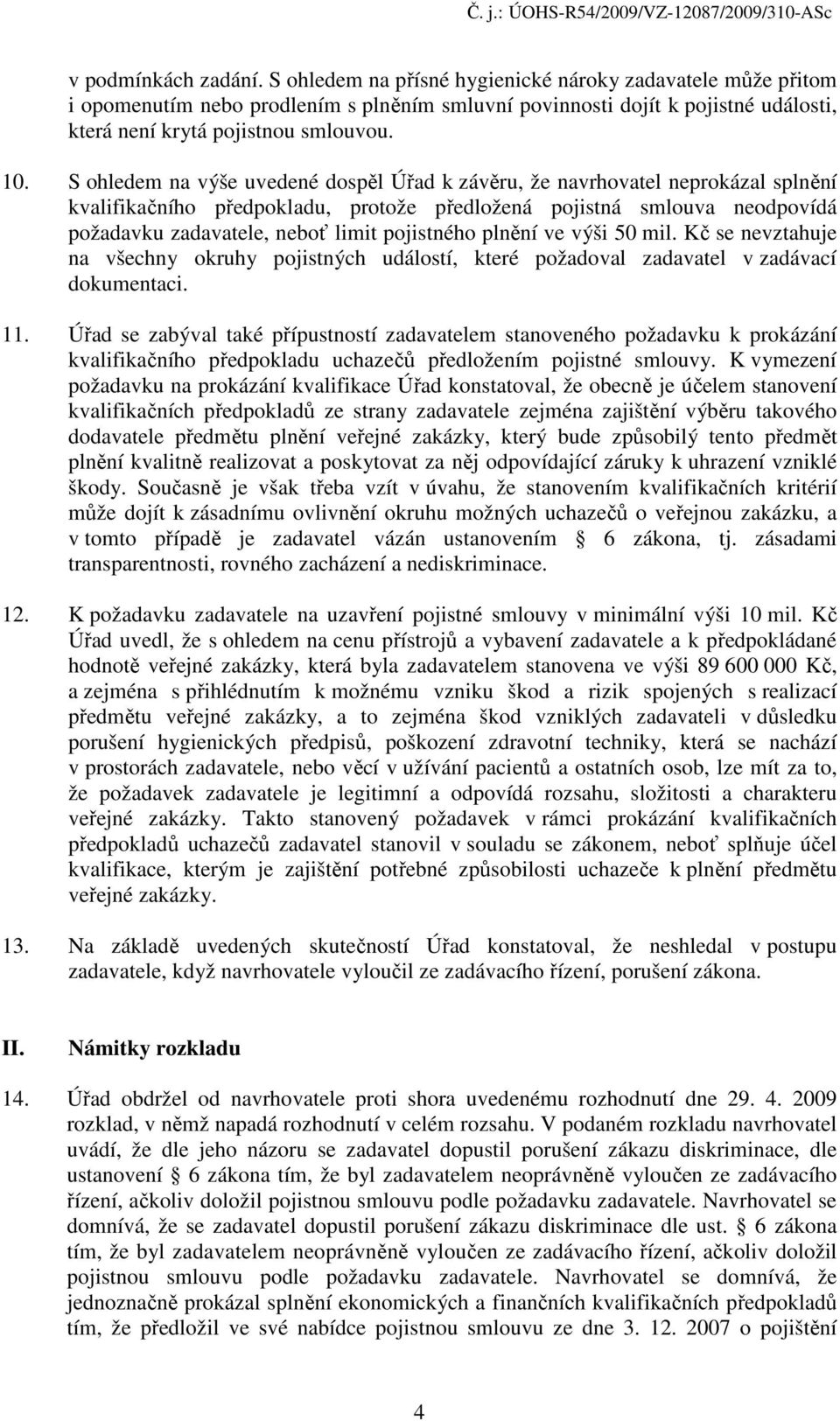 Č. j.: ÚOHS-R54/2009/VZ-12087/2009/310-ASc

v podmínkách zadání. S ohledem na přísné hygienické nároky zadavatele může přitom i opomenutím nebo prodlením s plněním smluvní povinnosti dojít k pojistné události, která není krytá pojistnou smlouvou.

10. S ohledem na výše uvedené dospěl Úřad k závěru, že navrhovatel neprokázal splnění kvalifikačního předpokladu, protože předložená pojistná smlouva neodpovídá požadavku zadavatele, neboť limit pojistného plnění ve výši 50 mil. Kč se nevztahuje na všechny okruhy pojistných událostí, které požadoval zadavatel v zadávací dokumentaci.

11. Úřad se zabýval také přípustností zadavatelem stanoveného požadavku k prokázání kvalifikačního předpokladu uchazečů předložením pojistné smlouvy. K vymezení požadavku na prokázání kvalifikace Úřad konstatoval, že obecně je účelem stanovení kvalifikačních předpokladů ze strany zadavatele zejména zajištění výběru takového dodavatele předmětu plnění veřejné zakázky, který bude způsobilý tento předmět plnění kvalitně realizovat a poskytovat za něj odpovídající záruky k uhrazení vzniklé škody. Současně je však třeba vzít v úvahu, že stanovením kvalifikačních kritérií může dojít k zásadnímu ovlivnění okruhu možných uchazečů o veřejnou zakázku, a v tomto případě je zadavatel vázán ustanovením § 6 zákona, tj. zásadami transparentnosti, rovného zacházení a nediskriminace.

12. K požadavku zadavatele na uzavření pojistné smlouvy v minimální výši 10 mil. Kč Úřad uvedl, že s ohledem na cenu přístrojů a vybavení zadavatele a k předpokládané hodnotě veřejné zakázky, která byla zadavatelem stanovena ve výši 89 600 000 Kč, a zejména s přihlédnutím k možnému vzniku škod a rizik spojených s realizací předmětu veřejné zakázky, a to zejména škod vzniklých zadavateli v důsledku porušení hygienických předpisů, poškození zdravotní techniky, která se nachází v prostorách zadavatele, nebo věcí v užívání pacientů a ostatních osob, lze mít za to, že požadavek zadavatele je legitimní a odpovídá rozsahu, složitosti a charakteru veřejné zakázky. Takto stanovený požadavek v rámci prokázání kvalifikačních předpokladů uchazečů zadavatel stanovil v souladu se zákonem, neboť splňuje účel kvalifikace, kterým je zajištění potřebné způsobilosti uchazeče k plnění předmětu veřejné zakázky.

13. Na základě uvedených skutečností Úřad konstatoval, že neshledal v postupu zadavatele, když navrhovatele vyloučil ze zadávacího řízení, porušení zákona.

II. Námitky rozkladu

14. Úřad obdržel od navrhovatele proti shora uvedenému rozhodnutí dne 29. 4. 2009 rozklad, v němž napadá rozhodnutí v celém rozsahu. V podaném rozkladu navrhovatel uvádí, že dle jeho názoru se zadavatel dopustil porušení zákazu diskriminace, dle ustanovení § 6 zákona tím, že byl zadavatelem neoprávněně vyloučen ze zadávacího řízení, ačkoliv doložil pojistnou smlouvu podle požadavku zadavatele. Navrhovatel se domnívá, že se zadavatel dopustil porušení zákazu diskriminace dle ust. § 6 zákona tím, že byl zadavatelem neoprávněně vyloučen ze zadávacího řízení, ačkoliv doložil pojistnou smlouvu podle požadavku zadavatele. Navrhovatel se domnívá, že jednoznačně prokázal splnění ekonomických a finančních kvalifikačních předpokladů tím, že předložil ve své nabídce pojistnou smlouvu ze dne 3. 12. 2007 o pojištění

4